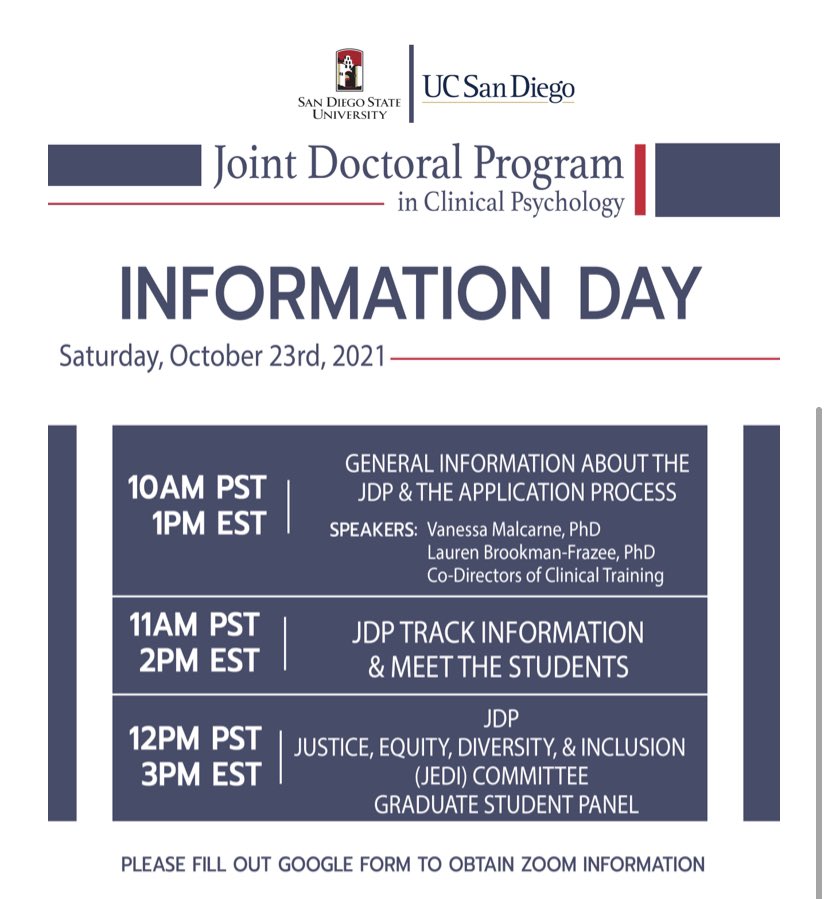 SAN DIEGO STATE UNIVERSITY

UC San Diego

Joint Doctoral Program
in Clinical Psychology

INFORMATION DAY

Saturday, October 23rd, 2021

10AM PST
1PM EST

GENERAL INFORMATION ABOUT THE JDP & THE APPLICATION PROCESS

SPEAKERS: Vanessa Malcarne, PhD
Lauren Brookman-Frazee, PhD
Co-Directors of Clinical Training

11AM PST
2PM EST

JDP TRACK INFORMATION & MEET THE STUDENTS

12PM PST
3PM EST

JDP
JUSTICE, EQUITY, DIVERSITY, & INCLUSION (JEDI) COMMITTEE
GRADUATE STUDENT PANEL

PLEASE FILL OUT GOOGLE FORM TO OBTAIN ZOOM INFORMATION